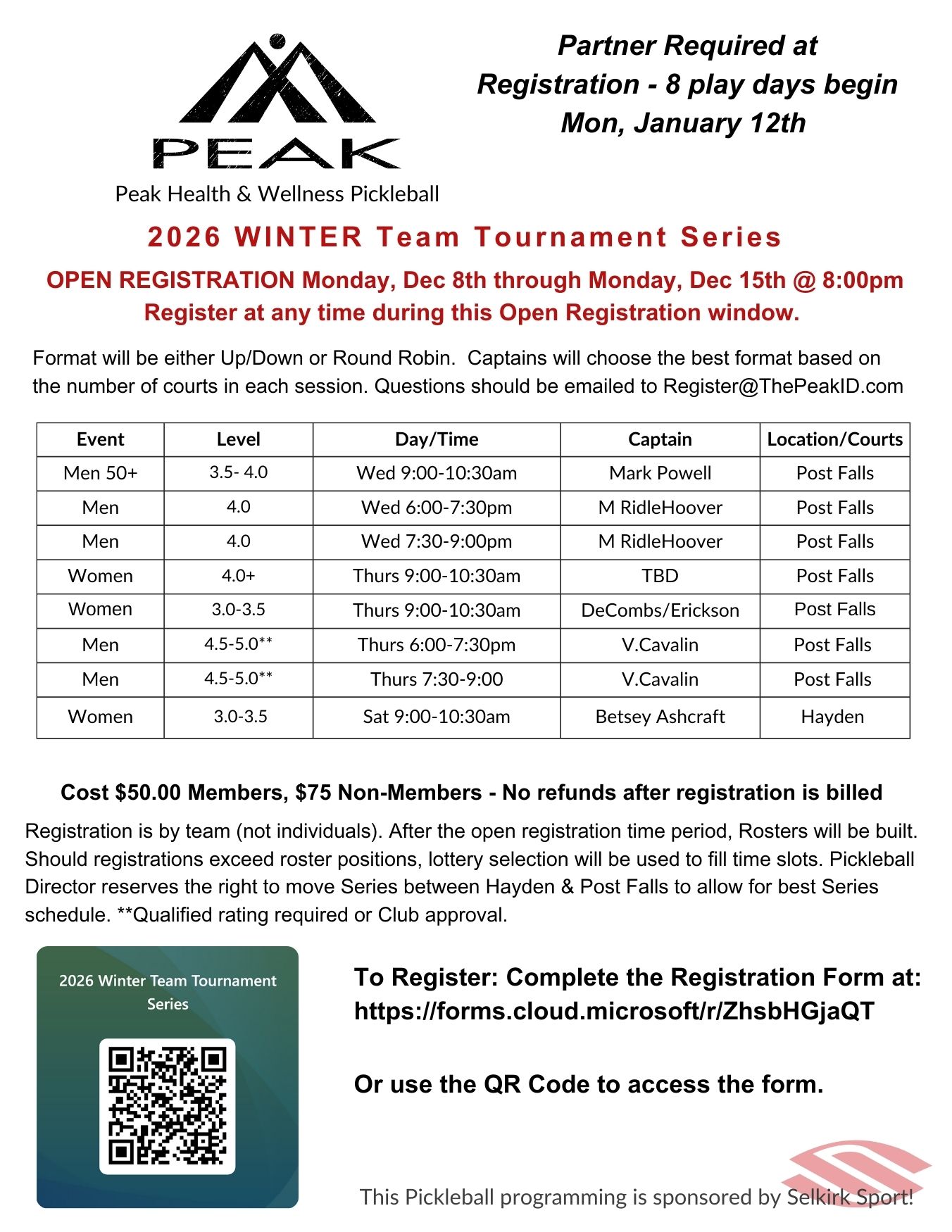 PEAK

Peak Health & Wellness Pickleball

Partner Required at Registration - 8 play days begin Mon, January 12th

2026 WINTER Team Tournament Series

OPEN REGISTRATION Monday, Dec 8th through Monday, Dec 15th @ 8:00pm
Register at any time during this Open Registration window.

Format will be either Up/Down or Round Robin. Captains will choose the best format based on the number of courts in each session. Questions should be emailed to Register@ThePeakID.com

| Event | Level | Day/Time | Captain | Location/Courts |
|---|---|---|---|---|
| Men 50+ | 3.5- 4.0 | Wed 9:00-10:30am | Mark Powell | Post Falls |
| Men | 4.0 | Wed 6:00-7:30pm | M RidleHoover | Post Falls |
| Men | 4.0 | Wed 7:30-9:00pm | M RidleHoover | Post Falls |
| Women | 4.0+ | Thurs 9:00-10:30am | TBD | Post Falls |
| Women | 3.0-3.5 | Thurs 9:00-10:30am | DeCombs/Erickson | Post Falls |
| Men | 4.5-5.0** | Thurs 6:00-7:30pm | V.Cavalin | Post Falls |
| Men | 4.5-5.0** | Thurs 7:30-9:00 | V.Cavalin | Post Falls |
| Women | 3.0-3.5 | Sat 9:00-10:30am | Betsey Ashcraft | Hayden |

Cost $50.00 Members, $75 Non-Members - No refunds after registration is billed

Registration is by team (not individuals). After the open registration time period, Rosters will be built. Should registrations exceed roster positions, lottery selection will be used to fill time slots. Pickleball Director reserves the right to move Series between Hayden & Post Falls to allow for best Series schedule. **Qualified rating required or Club approval.

2026 Winter Team Tournament Series

To Register: Complete the Registration Form at: https://forms.cloud.microsoft/r/ZhsbHGjaQT

Or use the QR Code to access the form.

This Pickleball programming is sponsored by Selkirk Sport!